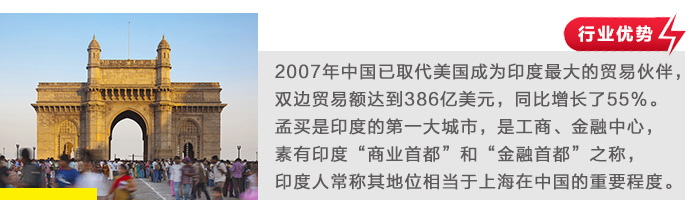 行业优势

2007年中国已取代美国成为印度最大的贸易伙伴，双边贸易额达到386亿美元，同比增长了55%。孟买是印度的第一大城市，是工商、金融中心，素有印度“商业首都”和“金融首都”之称，印度人常称其地位相当于上海在中国的重要程度。